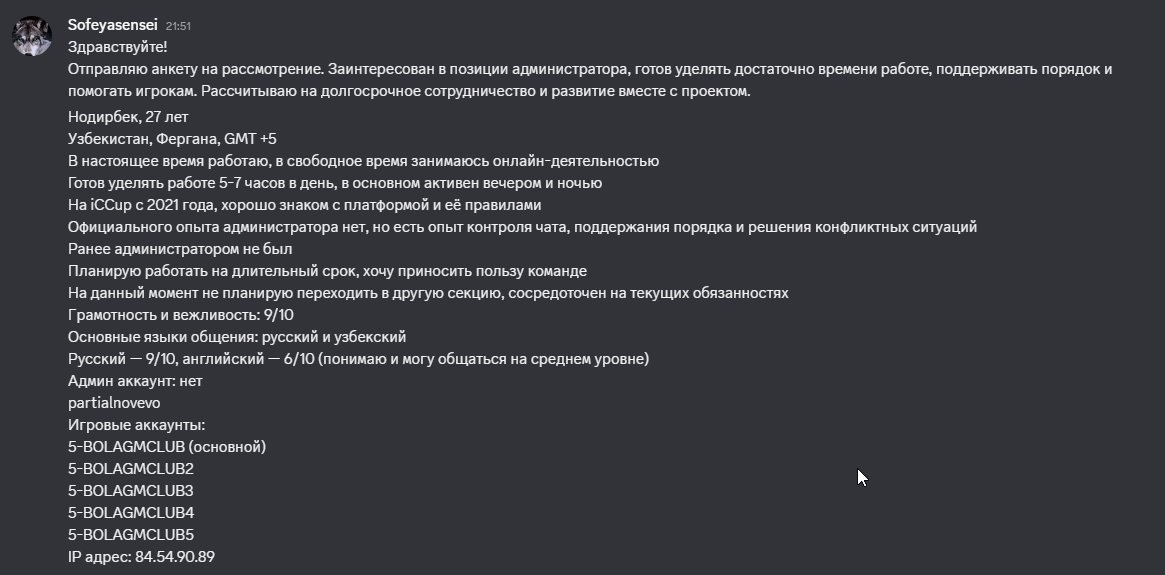 Sofeyasensei 21:51
Здравствуйте!
Отправляю анкету на рассмотрение. Заинтересован в позиции администратора, готов уделять достаточно времени работе, поддерживать порядок и помогать игрокам. Рассчитываю на долгосрочное сотрудничество и развитие вместе с проектом.

Нодирбек, 27 лет
Узбекистан, Фергана, GMT +5
В настоящее время работаю, в свободное время занимаюсь онлайн-деятельностью
Готов уделять работе 5-7 часов в день, в основном активен вечером и ночью
На iCCup с 2021 года, хорошо знаком с платформой и её правилами
Официального опыта администратора нет, но есть опыт контроля чата, поддержания порядка и решения конфликтных ситуаций
Ранее администратором не был
Планирую работать на длительный срок, хочу приносить пользу команде
На данный момент не планирую переходить в другую секцию, сосредоточен на текущих обязанностях
Грамотность и вежливость: 9/10
Основные языки общения: русский и узбекский
Русский — 9/10, английский — 6/10 (понимаю и могу общаться на среднем уровне)
Админ аккаунт: нет
partialnovevo
Игровые аккаунты:
5-BOLAGMCLUB (основной)
5-BOLAGMCLUB2
5-BOLAGMCLUB3
5-BOLAGMCLUB4
5-BOLAGMCLUB5
IP адрес: 84.54.90.89